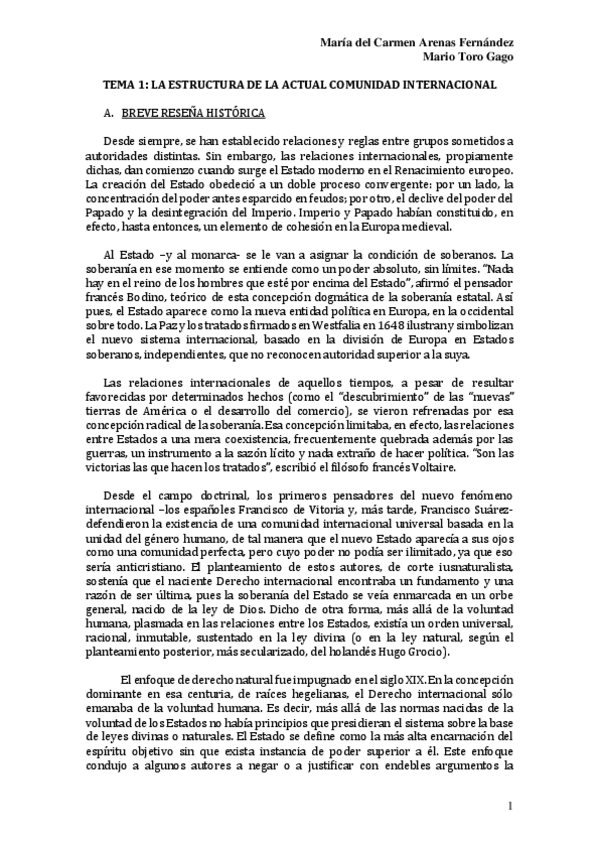 María del Carmen Arenas Fernández
Mario Toro Gago

TEMA 1: LA ESTRUCTURA DE LA ACTUAL COMUNIDAD INTERNACIONAL

A. BREVE RESEÑA HISTÓRICA

Desde siempre, se han establecido relaciones y reglas entre grupos sometidos a autoridades distintas. Sin embargo, las relaciones internacionales, propiamente dichas, dan comienzo cuando surge el Estado moderno en el Renacimiento europeo. La creación del Estado obedeció a un doble proceso convergente: por un lado, la concentración del poder antes esparcido en feudos; por otro, el declive del poder del Papado y la desintegración del Imperio. Imperio y Papado habían constituido, en efecto, hasta entonces, un elemento de cohesión en la Europa medieval.

Al Estado –y al monarca- se le van a asignar la condición de soberanos. La soberanía en ese momento se entiende como un poder absoluto, sin límites. "Nada hay en el reino de los hombres que esté por encima del Estado", afirmó el pensador francés Bodino, teórico de esta concepción dogmática de la soberanía estatal. Así pues, el Estado aparece como la nueva entidad política en Europa, en la occidental sobre todo. La Paz y los tratados firmados en Westfalia en 1648 ilustran y simbolizan el nuevo sistema internacional, basado en la división de Europa en Estados soberanos, independientes, que no reconocen autoridad superior a la suya.

Las relaciones internacionales de aquellos tiempos, a pesar de resultar favorecidas por determinados hechos (como el "descubrimiento" de las "nuevas" tierras de América o el desarrollo del comercio), se vieron refrenadas por esa concepción radical de la soberanía. Esa concepción limitaba, en efecto, las relaciones entre Estados a una mera coexistencia, frecuentemente quebrada además por las guerras, un instrumento a la sazón lícito y nada extraño de hacer política. "Son las victorias las que hacen los tratados", escribió el filósofo francés Voltaire.

Desde el campo doctrinal, los primeros pensadores del nuevo fenómeno internacional –los españoles Francisco de Vitoria y, más tarde, Francisco Suárez- defendieron la existencia de una comunidad internacional universal basada en la unidad del género humano, de tal manera que el nuevo Estado aparecía a sus ojos como una comunidad perfecta, pero cuyo poder no podía ser ilimitado, ya que eso sería anticristiano. El planteamiento de estos autores, de corte iusnaturalista, sostenía que el naciente Derecho internacional encontraba un fundamento y una razón de ser última, pues la soberanía del Estado se veía enmarcada en un orbe general, nacido de la ley de Dios. Dicho de otra forma, más allá de la voluntad humana, plasmada en las relaciones entre los Estados, existía un orden universal, racional, inmutable, sustentado en la ley divina (o en la ley natural, según el planteamiento posterior, más secularizado, del holandés Hugo Grocio).

El enfoque de derecho natural fue impugnado en el siglo XIX. En la concepción dominante en esa centuria, de raíces hegelianas, el Derecho internacional sólo emanaba de la voluntad humana. Es decir, más allá de las normas nacidas de la voluntad de los Estados no había principios que presidieran el sistema sobre la base de leyes divinas o naturales. El Estado se define como la más alta encarnación del espíritu objetivo sin que exista instancia de poder superior a él. Este enfoque condujo a algunos autores a negar o a justificar con endebles argumentos la

1